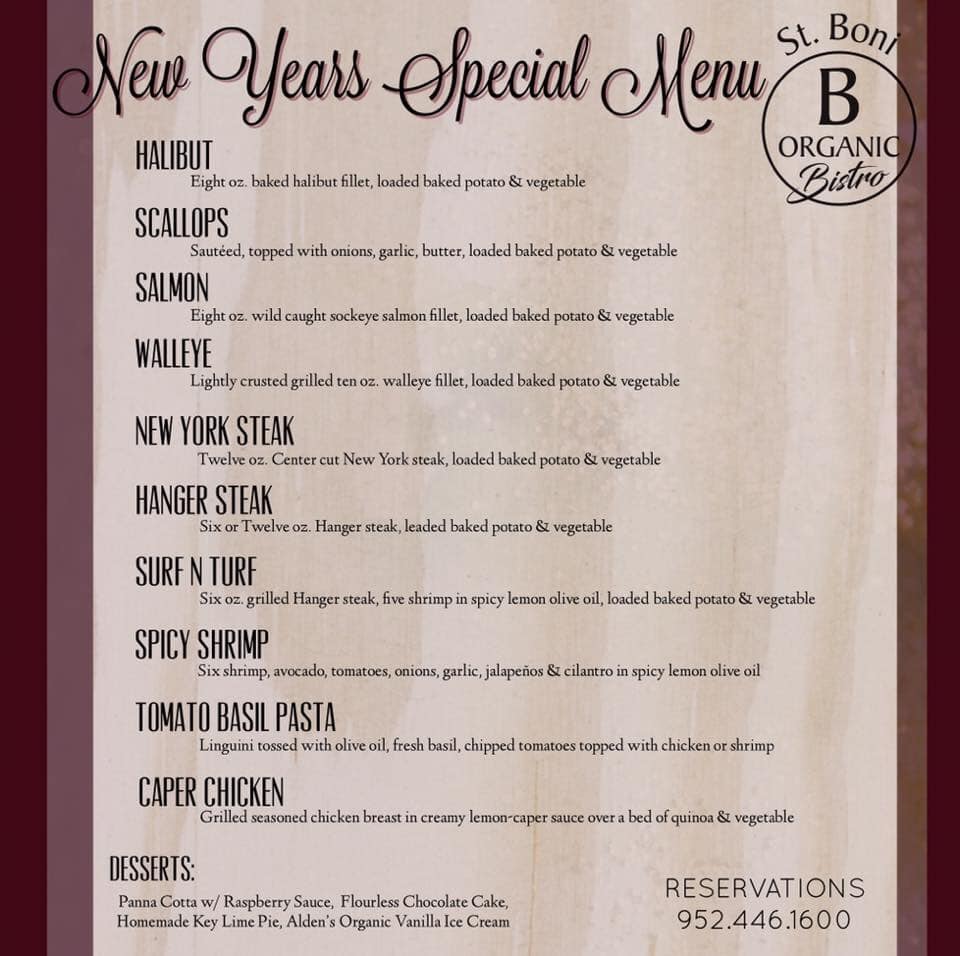 New Years Special Menu

St. Boni
B
ORGANIC
Bistro

HALIBUT
Eight oz. baked halibut fillet, loaded baked potato & vegetable

SCALLOPS
Sautéed, topped with onions, garlic, butter, loaded baked potato & vegetable

SALMON
Eight oz. wild caught sockeye salmon fillet, loaded baked potato & vegetable

WALLEYE
Lightly crusted grilled ten oz. walleye fillet, loaded baked potato & vegetable

NEW YORK STEAK
Twelve oz. Center cut New York steak, loaded baked potato & vegetable

HANGER STEAK
Six or Twelve oz. Hanger steak, leaded baked potato & vegetable

SURF N TURF
Six oz. grilled Hanger steak, five shrimp in spicy lemon olive oil, loaded baked potato & vegetable

SPICY SHRIMP
Six shrimp, avocado, tomatoes, onions, garlic, jalapeños & cilantro in spicy lemon olive oil

TOMATO BASIL PASTA
Linguini tossed with olive oil, fresh basil, chipped tomatoes topped with chicken or shrimp

CAPER CHICKEN
Grilled seasoned chicken breast in creamy lemon-caper sauce over a bed of quinoa & vegetable

DESSERTS:
Panna Cotta w/ Raspberry Sauce, Flourless Chocolate Cake,
Homemade Key Lime Pie, Alden's Organic Vanilla Ice Cream

RESERVATIONS
952.446.1600